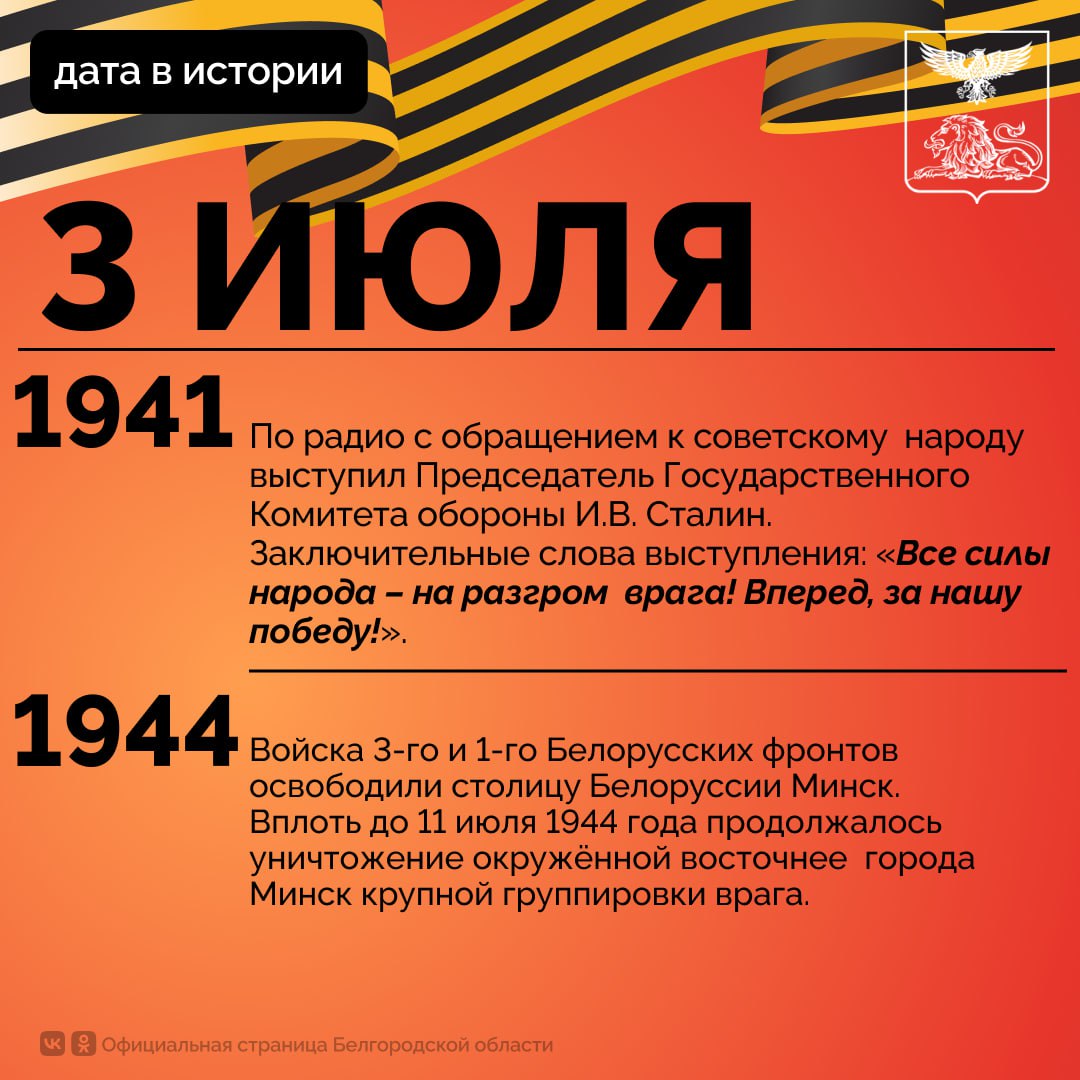 дата в истории

3 ИЮЛЯ

1941

По радио с обращением к советскому народу выступил Председатель Государственного Комитета обороны И.В. Сталин. Заключительные слова выступления: «Все силы народа – на разгром врага! Вперед, за нашу победу!».

1944

Войска 3-го и 1-го Белорусских фронтов освободили столицу Белоруссии Минск. Вплоть до 11 июля 1944 года продолжалось уничтожение окружённой восточнее города Минск крупной группировки врага.

Официальная страница Белгородской области